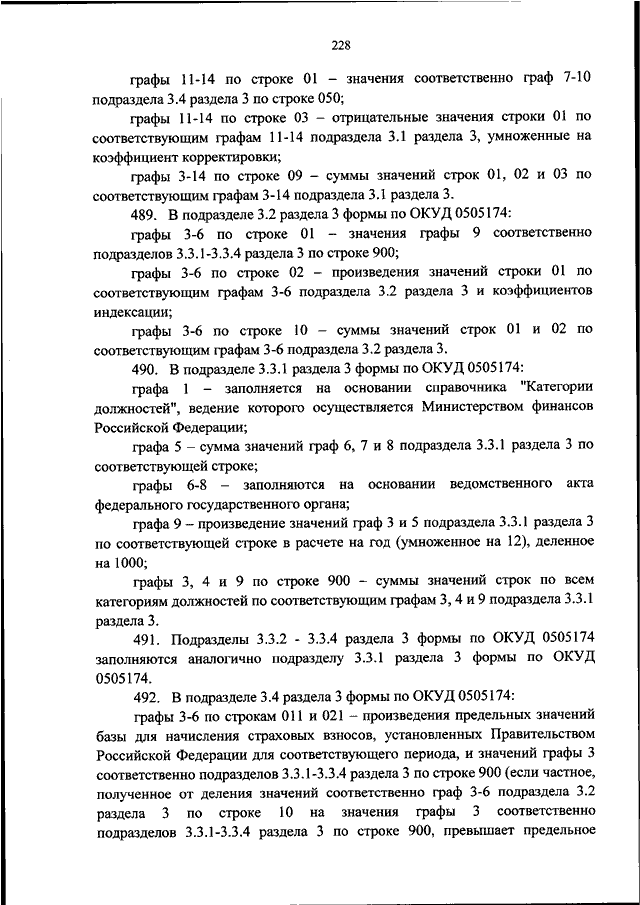 228

графы 11-14 по строке 01 – значения соответственно граф 7-10 подраздела 3.4 раздела 3 по строке 050;

графы 11-14 по строке 03 – отрицательные значения строки 01 по соответствующим графам 11-14 подраздела 3.1 раздела 3, умноженные на коэффициент корректировки;

графы 3-14 по строке 09 – суммы значений строк 01, 02 и 03 по соответствующим графам 3-14 подраздела 3.1 раздела 3.

489. В подразделе 3.2 раздела 3 формы по ОКУД 0505174:

графы 3-6 по строке 01 – значения графы 9 соответственно подразделов 3.3.1-3.3.4 раздела 3 по строке 900;

графы 3-6 по строке 02 – произведения значений строки 01 по соответствующим графам 3-6 подраздела 3.2 раздела 3 и коэффициентов индексации;

графы 3-6 по строке 10 – суммы значений строк 01 и 02 по соответствующим графам 3-6 подраздела 3.2 раздела 3.

490. В подразделе 3.3.1 раздела 3 формы по ОКУД 0505174:

графа 1 – заполняется на основании справочника "Категории должностей", ведение которого осуществляется Министерством финансов Российской Федерации;

графа 5 – сумма значений граф 6, 7 и 8 подраздела 3.3.1 раздела 3 по соответствующей строке;

графы 6-8 – заполняются на основании ведомственного акта федерального государственного органа;

графа 9 – произведение значений граф 3 и 5 подраздела 3.3.1 раздела 3 по соответствующей строке в расчете на год (умноженное на 12), деленное на 1000;

графы 3, 4 и 9 по строке 900 – суммы значений строк по всем категориям должностей по соответствующим графам 3, 4 и 9 подраздела 3.3.1 раздела 3.

491. Подразделы 3.3.2 - 3.3.4 раздела 3 формы по ОКУД 0505174 заполняются аналогично подразделу 3.3.1 раздела 3 формы по ОКУД 0505174.

492. В подразделе 3.4 раздела 3 формы по ОКУД 0505174:

графы 3-6 по строкам 011 и 021 – произведения предельных значений базы для начисления страховых взносов, установленных Правительством Российской Федерации для соответствующего периода, и значений графы 3 соответственно подразделов 3.3.1-3.3.4 раздела 3 по строке 900 (если частное, полученное от деления значений соответственно граф 3-6 подраздела 3.2 раздела 3 по строке 10 на значения графы 3 соответственно подразделов 3.3.1-3.3.4 раздела 3 по строке 900, превышает предельное